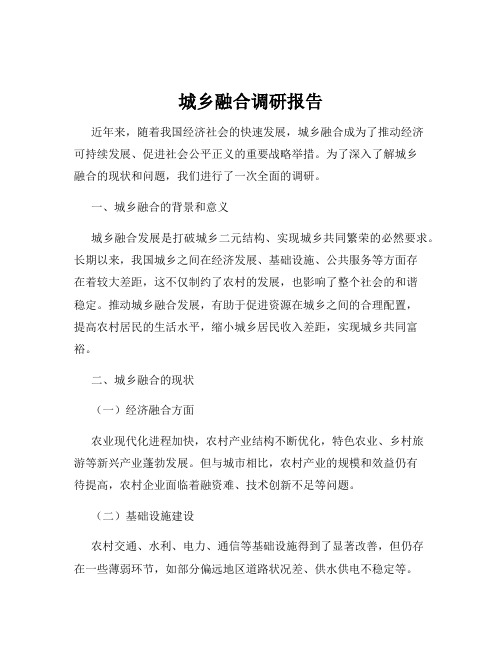 城乡融合调研报告

近年来，随着我国经济社会的快速发展，城乡融合成为了推动经济可持续发展、促进社会公平正义的重要战略举措。为了深入了解城乡融合的现状和问题，我们进行了一次全面的调研。

一、城乡融合的背景和意义

城乡融合发展是打破城乡二元结构、实现城乡共同繁荣的必然要求。长期以来，我国城乡之间在经济发展、基础设施、公共服务等方面存在着较大差距，这不仅制约了农村的发展，也影响了整个社会的和谐稳定。推动城乡融合发展，有助于促进资源在城乡之间的合理配置，提高农村居民的生活水平，缩小城乡居民收入差距，实现城乡共同富裕。

二、城乡融合的现状

（一）经济融合方面

农业现代化进程加快，农村产业结构不断优化，特色农业、乡村旅游等新兴产业蓬勃发展。但与城市相比，农村产业的规模和效益仍有待提高，农村企业面临着融资难、技术创新不足等问题。

（二）基础设施建设

农村交通、水利、电力、通信等基础设施得到了显著改善，但仍存在一些薄弱环节，如部分偏远地区道路状况差、供水供电不稳定等。